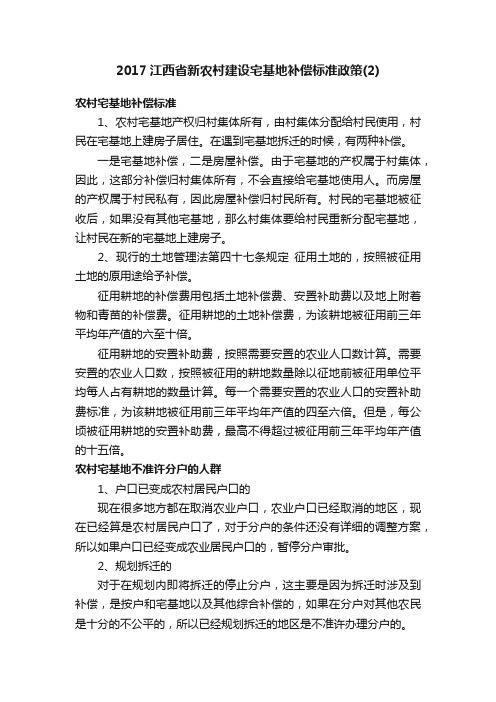 2017 江西省新农村建设宅基地补偿标准政策(2)

农村宅基地补偿标准

1、农村宅基地产权归村集体所有，由村集体分配给村民使用，村民在宅基地上建房子居住。在遇到宅基地拆迁的时候，有两种补偿。

一是宅基地补偿，二是房屋补偿。由于宅基地的产权属于村集体，因此，这部分补偿归村集体所有，不会直接给宅基地使用人。而房屋的产权属于村民私有，因此房屋补偿归村民所有。村民的宅基地被征收后，如果没有其他宅基地，那么村集体要给村民重新分配宅基地，让村民在新的宅基地上建房子。

2、现行的土地管理法第四十七条规定 征用土地的，按照被征用土地的原用途给予补偿。

征用耕地的补偿费用包括土地补偿费、安置补助费以及地上附着物和青苗的补偿费。征用耕地的土地补偿费，为该耕地被征用前三年平均年产值的六至十倍。

征用耕地的安置补助费，按照需要安置的农业人口数计算。需要安置的农业人口数，按照被征用的耕地数量除以征地前被征用单位平均每人占有耕地的数量计算。每一个需要安置的农业人口的安置补助费标准，为该耕地被征用前三年平均年产值的四至六倍。但是，每公顷被征用耕地的安置补助费，最高不得超过被征用前三年平均年产值的十五倍。

农村宅基地不准许分户的人群

1、户口已变成农村居民户口的

现在很多地方都在取消农业户口，农业户口已经取消的地区，现在已经算是农村居民户口了，对于分户的条件还没有详细的调整方案，所以如果户口已经变成农业居民户口的，暂停分户审批。

2、规划拆迁的

对于在规划内即将拆迁的停止分户，这主要是因为拆迁时涉及到补偿，是按户和宅基地以及其他综合补偿的，如果在分户对其他农民是十分的不公平的，所以已经规划拆迁的地区是不准许办理分户的。